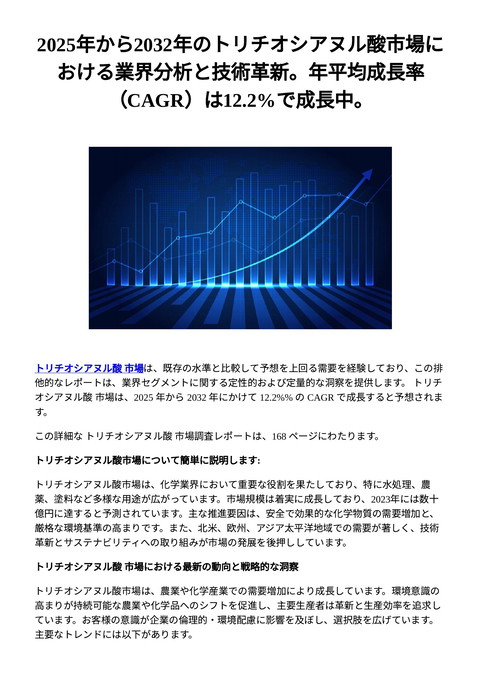 2025年から2032年のトリチオシアヌル酸市場における業界分析と技術革新。年平均成長率（CAGR）は12.2%で成長中。

トリチオシアヌル酸 市場は、既存の水準と比較して予想を上回る需要を経験しており、この排他的なレポートは、業界セグメントに関する定性的および定量的な洞察を提供します。 トリチオシアヌル酸 市場は、2025 年から 2032 年にかけて 12.2%% の CAGR で成長すると予想されます。

この詳細な トリチオシアヌル酸 市場調査レポートは、168 ページにわたります。

トリチオシアヌル酸市場について簡単に説明します:

トリチオシアヌル酸市場は、化学業界において重要な役割を果たしており、特に水処理、農薬、塗料など多様な用途が広がっています。市場規模は着実に成長しており、2023年には数十億円に達すると予測されています。主な推進要因は、安全で効果的な化学物質の需要増加と、厳格な環境基準の高まりです。また、北米、欧州、アジア太平洋地域での需要が著しく、技術革新とサステナビリティへの取り組みが市場の発展を後押ししています。

トリチオシアヌル酸 市場における最新の動向と戦略的な洞察

トリチオシアヌル酸市場は、農業や化学産業での需要増加により成長しています。環境意識の高まりが持続可能な農業や化学品へのシフトを促進し、主要生産者は革新と生産効率を追求しています。お客様の意識が企業の倫理的・環境配慮に影響を及ぼし、選択肢を広げています。主要なトレンドには以下があります。